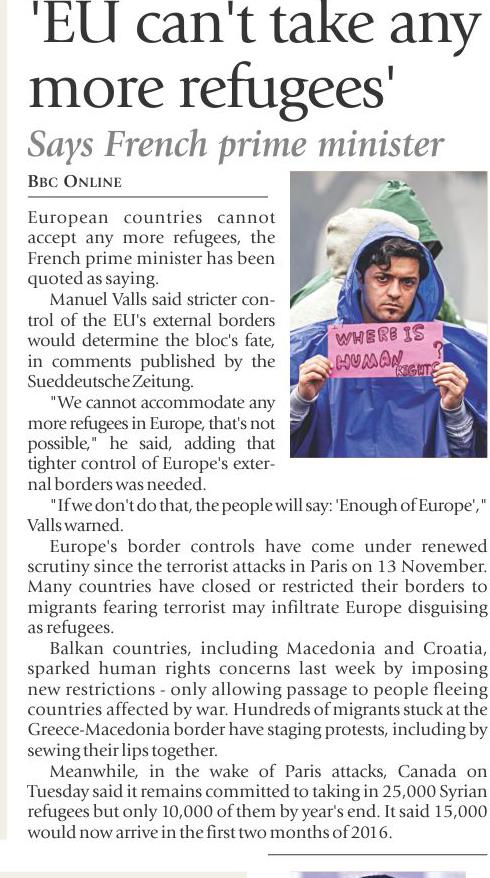 'EU can't take any more refugees'

Says French prime minister

BBC ONLINE

European countries cannot accept any more refugees, the French prime minister has been quoted as saying.

Manuel Valls said stricter control of the EU's external borders would determine the bloc's fate, in comments published by the Sueddeutsche Zeitung.

"We cannot accommodate any more refugees in Europe, that's not possible," he said, adding that tighter control of Europe's external borders was needed.

"If we don't do that, the people will say: 'Enough of Europe'," Valls warned.

Europe's border controls have come under renewed scrutiny since the terrorist attacks in Paris on 13 November. Many countries have closed or restricted their borders to migrants fearing terrorist may infiltrate Europe disguising as refugees.

Balkan countries, including Macedonia and Croatia, sparked human rights concerns last week by imposing new restrictions - only allowing passage to people fleeing countries affected by war. Hundreds of migrants stuck at the Greece-Macedonia border have staging protests, including by sewing their lips together.

Meanwhile, in the wake of Paris attacks, Canada on Tuesday said it remains committed to taking in 25,000 Syrian refugees but only 10,000 of them by year's end. It said 15,000 would now arrive in the first two months of 2016.

WHERE IS HUMAN RIGHTS ?